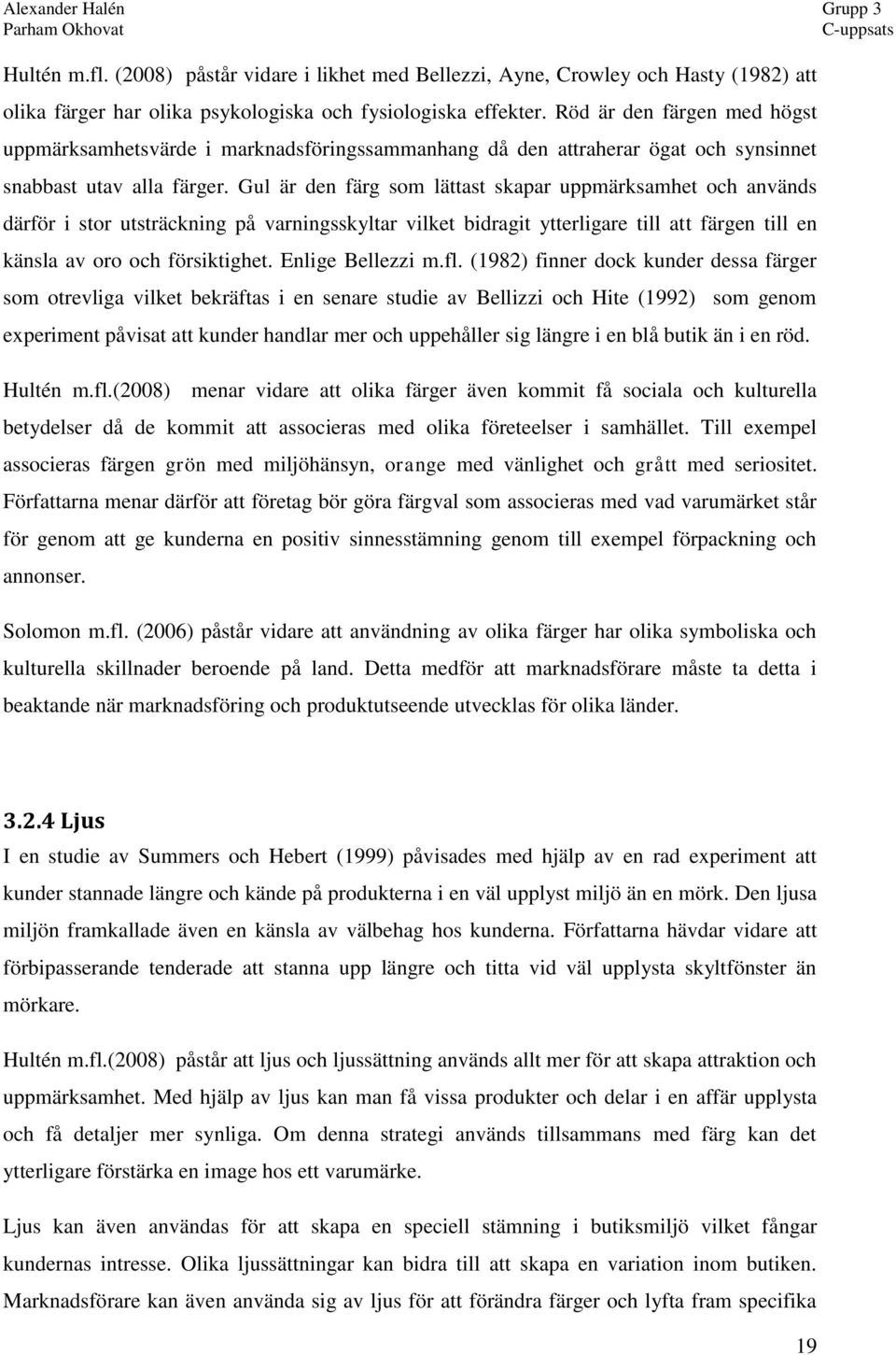 Alexander Halén
Parham Okhovat

Grupp 3
C-uppsats

Hultén m.fl. (2008) påstår vidare i likhet med Bellezzi, Ayne, Crowley och Hasty (1982) att olika färger har olika psykologiska och fysiologiska effekter. Röd är den färgen med högst uppmärksamhetsvärde i marknadsföringssammanhang då den attraherar ögat och synsinnet snabbast utav alla färger. Gul är den färg som lättast skapar uppmärksamhet och används därför i stor utsträckning på varningsskyltar vilket bidragit ytterligare till att färgen till en känsla av oro och försiktighet. Enlige Bellezzi m.fl. (1982) finner dock kunder dessa färger som otrevliga vilket bekräftas i en senare studie av Bellizzi och Hite (1992) som genom experiment påvisat att kunder handlar mer och uppehåller sig längre i en blå butik än i en röd.

Hultén m.fl.(2008) menar vidare att olika färger även kommit få sociala och kulturella betydelser då de kommit att associeras med olika företeelser i samhället. Till exempel associeras färgen grön med miljöhänsyn, orange med vänlighet och grått med seriositet. Författarna menar därför att företag bör göra färgval som associeras med vad varumärket står för genom att ge kunderna en positiv sinnesstämning genom till exempel förpackning och annonser.

Solomon m.fl. (2006) påstår vidare att användning av olika färger har olika symboliska och kulturella skillnader beroende på land. Detta medför att marknadsförare måste ta detta i beaktande när marknadsföring och produktutseende utvecklas för olika länder.

3.2.4 Ljus

I en studie av Summers och Hebert (1999) påvisades med hjälp av en rad experiment att kunder stannade längre och kände på produkterna i en väl upplyst miljö än en mörk. Den ljusa miljön framkallade även en känsla av välbehag hos kunderna. Författarna hävdar vidare att förbipasserande tenderade att stanna upp längre och titta vid väl upplysta skyltfönster än mörkare.

Hultén m.fl.(2008) påstår att ljus och ljussättning används allt mer för att skapa attraktion och uppmärksamhet. Med hjälp av ljus kan man få vissa produkter och delar i en affär upplysta och få detaljer mer synliga. Om denna strategi används tillsammans med färg kan det ytterligare förstärka en image hos ett varumärke.

Ljus kan även användas för att skapa en speciell stämning i butiksmiljö vilket fångar kundernas intresse. Olika ljussättningar kan bidra till att skapa en variation inom butiken. Marknadsförare kan även använda sig av ljus för att förändra färger och lyfta fram specifika

19